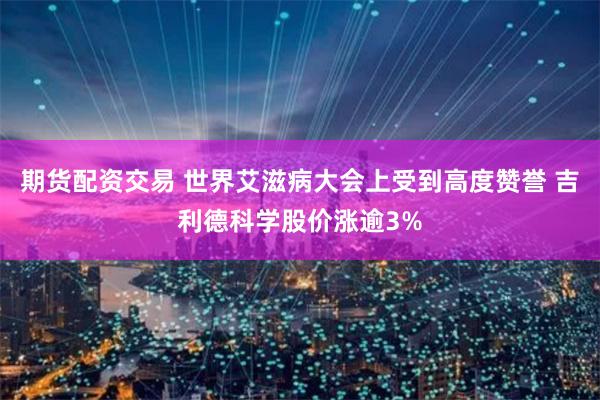 期货配资交易 世界艾滋病大会上受到高度赞誉 吉利德科学股价涨逾3%